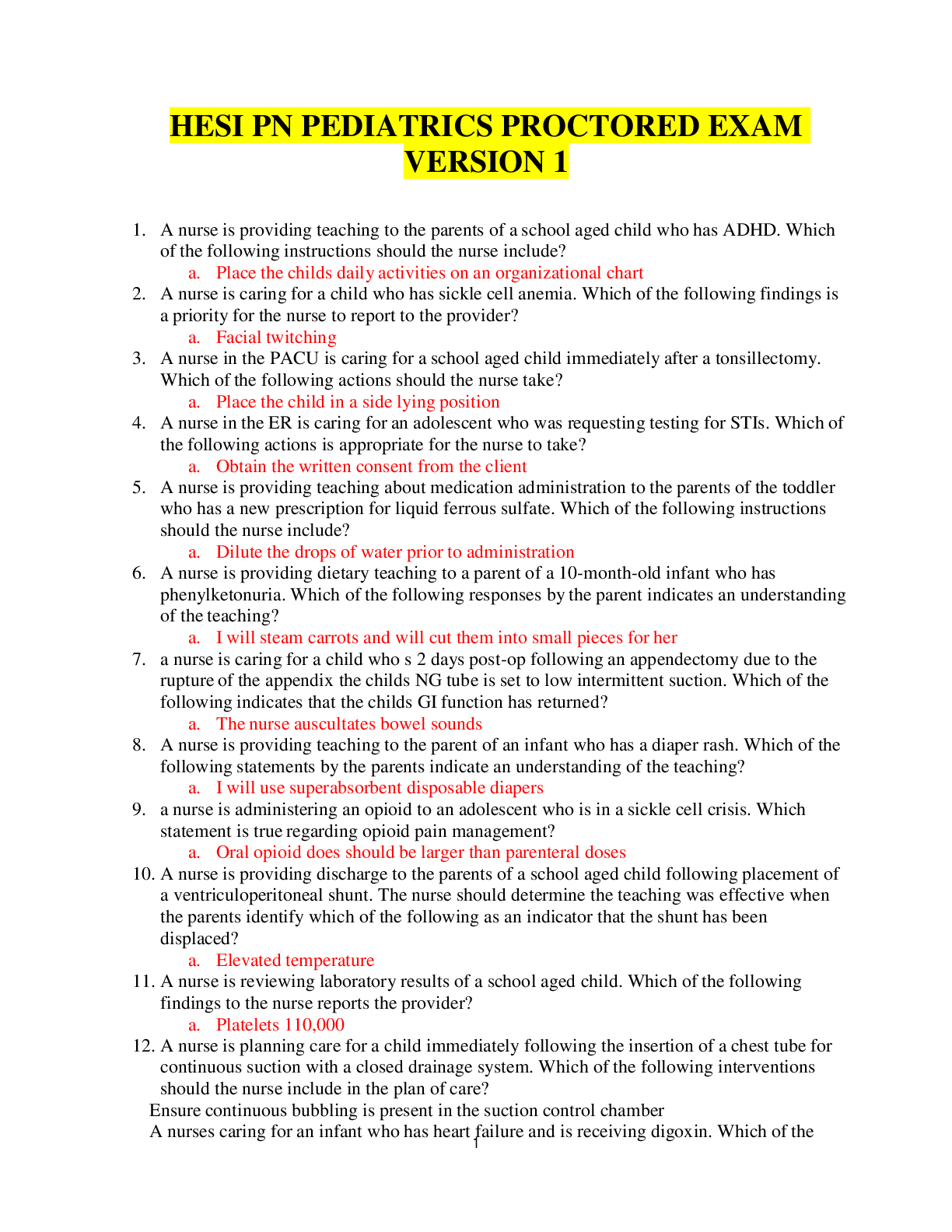 HESI PN PEDIATRICS PROCTORED EXAM VERSION 1

1. A nurse is providing teaching to the parents of a school aged child who has ADHD. Which of the following instructions should the nurse include?
a. Place the childs daily activities on an organizational chart
2. A nurse is caring for a child who has sickle cell anemia. Which of the following findings is a priority for the nurse to report to the provider?
a. Facial twitching
3. A nurse in the PACU is caring for a school aged child immediately after a tonsillectomy. Which of the following actions should the nurse take?
a. Place the child in a side lying position
4. A nurse in the ER is caring for an adolescent who was requesting testing for STIs. Which of the following actions is appropriate for the nurse to take?
a. Obtain the written consent from the client
5. A nurse is providing teaching about medication administration to the parents of the toddler who has a new prescription for liquid ferrous sulfate. Which of the following instructions should the nurse include?
a. Dilute the drops of water prior to administration
6. A nurse is providing dietary teaching to a parent of a 10-month-old infant who has phenylketonuria. Which of the following responses by the parent indicates an understanding of the teaching?
a. I will steam carrots and will cut them into small pieces for her
7. a nurse is caring for a child who s 2 days post-op following an appendectomy due to the rupture of the appendix the childs NG tube is set to low intermittent suction. Which of the following indicates that the childs GI function has returned?
a. The nurse auscultates bowel sounds
8. A nurse is providing teaching to the parent of an infant who has a diaper rash. Which of the following statements by the parents indicate an understanding of the teaching?
a. I will use superabsorbent disposable diapers
9. a nurse is administering an opioid to an adolescent who is in a sickle cell crisis. Which statement is true regarding opioid pain management?
a. Oral opioid does should be larger than parenteral doses
10. A nurse is providing discharge to the parents of a school aged child following placement of a ventriculoperitoneal shunt. The nurse should determine the teaching was effective when the parents identify which of the following as an indicator that the shunt has been displaced?
a. Elevated temperature
11. A nurse is reviewing laboratory results of a school aged child. Which of the following findings to the nurse reports the provider?
a. Platelets 110,000
12. A nurse is planning care for a child immediately following the insertion of a chest tube for continuous suction with a closed drainage system. Which of the following interventions should the nurse include in the plan of care?
Ensure continuous bubbling is present in the suction control chamber
A nurses caring for an infant who has heart failure and is receiving digoxin. Which of the

1